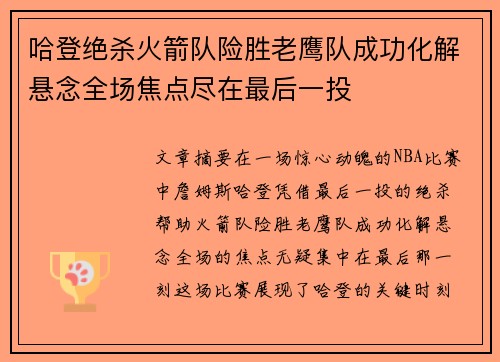 哈登绝杀火箭队险胜老鹰队成功化解悬念全场焦点尽在最后一投

文章摘要在一场惊心动魄的NBA比赛中詹姆斯哈登凭借最后一投的绝杀帮助火箭队险胜老鹰队成功化解悬念全场的焦点无疑集中在最后那一刻这场比赛展现了哈登的关键时刻